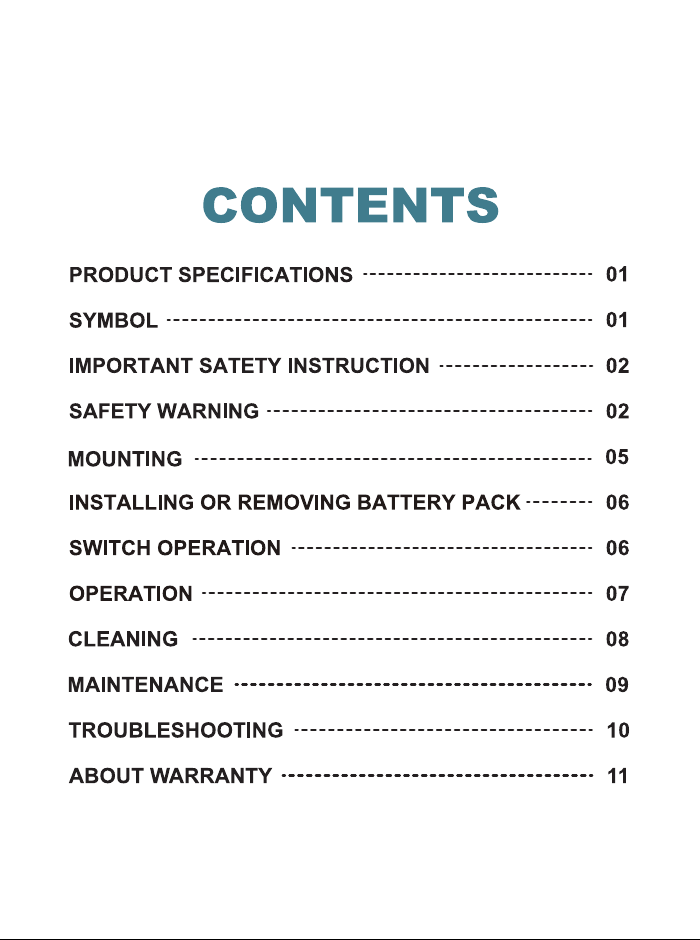 CONTENTS

PRODUCT SPECIFICATIONS 01

SYMBOL 01

IMPORTANT SATETY INSTRUCTION 02

SAFETY WARNING 02

MOUNTING 05

INSTALLING OR REMOVING BATTERY PACK 06

SWITCH OPERATION 06

OPERATION 07

CLEANING 08

MAINTENANCE 09

TROUBLESHOOTING 10

ABOUT WARRANTY 11